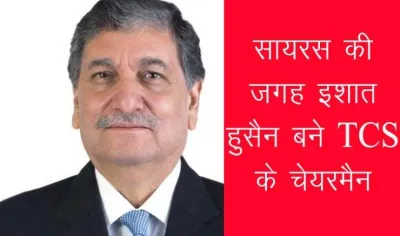 सायरस की जगह इशात हुसैन बने TCS के चेयरमैन